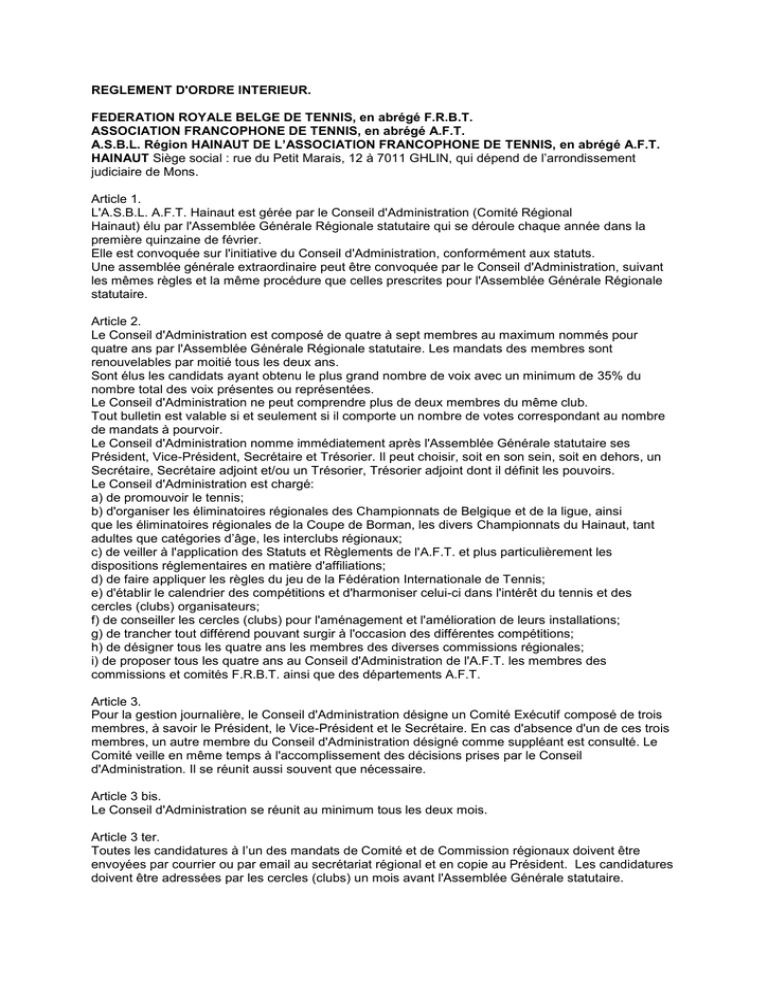 REGLEMENT D'ORDRE INTERIEUR.

FEDERATION ROYALE BELGE DE TENNIS, en abrégé F.R.B.T.
ASSOCIATION FRANCOPHONE DE TENNIS, en abrégé A.F.T.
A.S.B.L. Région HAINAUT DE L'ASSOCIATION FRANCOPHONE DE TENNIS, en abrégé A.F.T. HAINAUT Siège social : rue du Petit Marais, 12 à 7011 GHLIN, qui dépend de l'arrondissement judiciaire de Mons.

Article 1.
L'A.S.B.L. A.F.T. Hainaut est gérée par le Conseil d'Administration (Comité Régional Hainaut) élu par l'Assemblée Générale Régionale statutaire qui se déroule chaque année dans la première quinzaine de février.
Elle est convoquée sur l'initiative du Conseil d'Administration, conformément aux statuts.
Une assemblée générale extraordinaire peut être convoquée par le Conseil d'Administration, suivant les mêmes règles et la même procédure que celles prescrites pour l'Assemblée Générale Régionale statutaire.

Article 2.
Le Conseil d'Administration est composé de quatre à sept membres au maximum nommés pour quatre ans par l'Assemblée Générale Régionale statutaire. Les mandats des membres sont renouvelables par moitié tous les deux ans.
Sont élus les candidats ayant obtenu le plus grand nombre de voix avec un minimum de 35% du nombre total des voix présentes ou représentées.
Le Conseil d'Administration ne peut comprendre plus de deux membres du même club.
Tout bulletin est valable si et seulement si il comporte un nombre de votes correspondant au nombre de mandats à pourvoir.
Le Conseil d'Administration nomme immédiatement après l'Assemblée Générale statutaire ses Président, Vice-Président, Secrétaire et Trésorier. Il peut choisir, soit en son sein, soit en dehors, un Secrétaire, Secrétaire adjoint et/ou un Trésorier, Trésorier adjoint dont il définit les pouvoirs.
Le Conseil d'Administration est chargé:
a) de promouvoir le tennis;
b) d'organiser les éliminatoires régionales des Championnats de Belgique et de la ligue, ainsi que les éliminatoires régionales de la Coupe de Borman, les divers Championnats du Hainaut, tant adultes que catégories d'âge, les interclubs régionaux;
c) de veiller à l'application des Statuts et Règlements de l'A.F.T. et plus particulièrement les dispositions réglementaires en matière d'affiliations;
d) de faire appliquer les règles du jeu de la Fédération Internationale de Tennis;
e) d'établir le calendrier des compétitions et d'harmoniser celui-ci dans l'intérêt du tennis et des cercles (clubs) organisateurs;
f) de conseiller les cercles (clubs) pour l'aménagement et l'amélioration de leurs installations;
g) de trancher tout différend pouvant surgir à l'occasion des différentes compétitions;
h) de désigner tous les quatre ans les membres des diverses commissions régionales;
i) de proposer tous les quatre ans au Conseil d'Administration de l'A.F.T. les membres des commissions et comités F.R.B.T. ainsi que des départements A.F.T.

Article 3.
Pour la gestion journalière, le Conseil d'Administration désigne un Comité Exécutif composé de trois membres, à savoir le Président, le Vice-Président et le Secrétaire. En cas d'absence d'un de ces trois membres, un autre membre du Conseil d'Administration désigné comme suppléant est consulté. Le Comité veille en même temps à l'accomplissement des décisions prises par le Conseil d'Administration. Il se réunit aussi souvent que nécessaire.

Article 3 bis.
Le Conseil d'Administration se réunit au minimum tous les deux mois.

Article 3 ter.
Toutes les candidatures à l'un des mandats de Comité et de Commission régionaux doivent être envoyées par courrier ou par email au secrétariat régional et en copie au Président. Les candidatures doivent être adressées par les cercles (clubs) un mois avant l'Assemblée Générale statutaire.